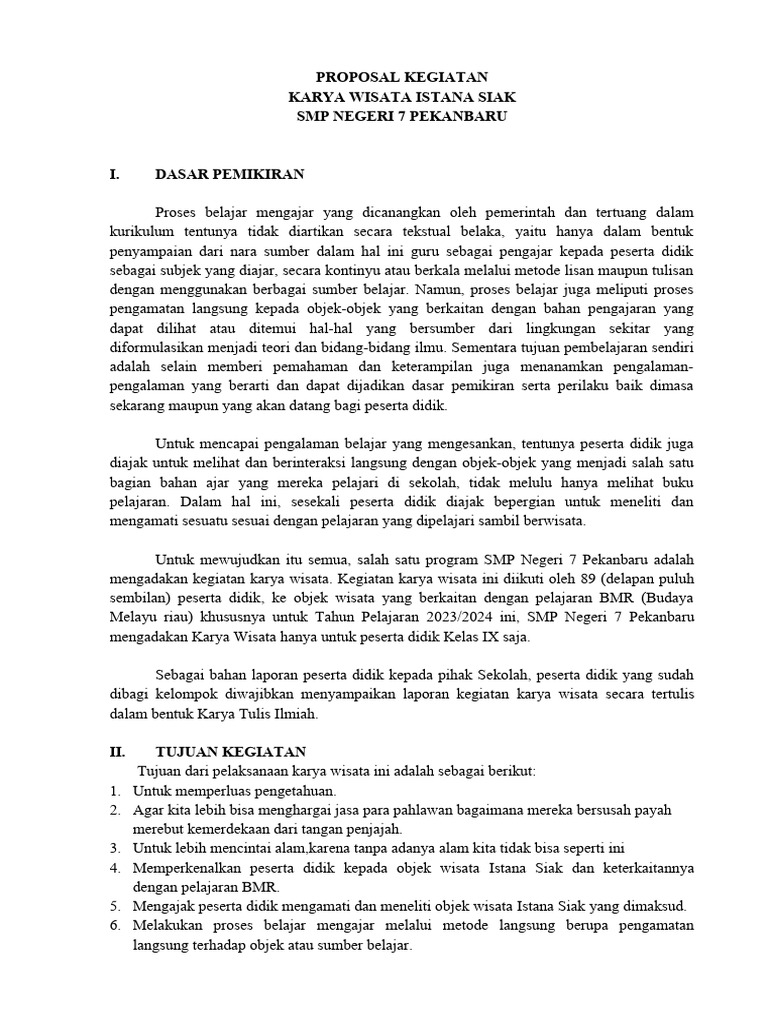 PROPOSAL KEGIATAN
KARYA WISATA ISTANA SIAK
SMP NEGERI 7 PEKANBARU

I. DASAR PEMIKIRAN

Proses belajar mengajar yang dicanangkan oleh pemerintah dan tertuang dalam kurikulum tentunya tidak diartikan secara tekstual belaka, yaitu hanya dalam bentuk penyampaian dari nara sumber dalam hal ini guru sebagai pengajar kepada peserta didik sebagai subjek yang diajar, secara kontinyu atau berkala melalui metode lisan maupun tulisan dengan menggunakan berbagai sumber belajar. Namun, proses belajar juga meliputi proses pengamatan langsung kepada objek-objek yang berkaitan dengan bahan pengajaran yang dapat dilihat atau ditemui hal-hal yang bersumber dari lingkungan sekitar yang diformulasikan menjadi teori dan bidang-bidang ilmu. Sementara tujuan pembelajaran sendiri adalah selain memberi pemahaman dan keterampilan juga menanamkan pengalaman-pengalaman yang berarti dan dapat dijadikan dasar pemikiran serta perilaku baik dimasa sekarang maupun yang akan datang bagi peserta didik.

Untuk mencapai pengalaman belajar yang mengesankan, tentunya peserta didik juga diajak untuk melihat dan berinteraksi langsung dengan objek-objek yang menjadi salah satu bagian bahan ajar yang mereka pelajari di sekolah, tidak melulu hanya melihat buku pelajaran. Dalam hal ini, sesekali peserta didik diajak bepergian untuk meneliti dan mengamati sesuatu sesuai dengan pelajaran yang dipelajari sambil berwisata.

Untuk mewujudkan itu semua, salah satu program SMP Negeri 7 Pekanbaru adalah mengadakan kegiatan karya wisata. Kegiatan karya wisata ini diikuti oleh 89 (delapan puluh sembilan) peserta didik, ke objek wisata yang berkaitan dengan pelajaran BMR (Budaya Melayu riau) khususnya untuk Tahun Pelajaran 2023/2024 ini, SMP Negeri 7 Pekanbaru mengadakan Karya Wisata hanya untuk peserta didik Kelas IX saja.

Sebagai bahan laporan peserta didik kepada pihak Sekolah, peserta didik yang sudah dibagi kelompok diwajibkan menyampaikan laporan kegiatan karya wisata secara tertulis dalam bentuk Karya Tulis Ilmiah.

II. TUJUAN KEGIATAN
Tujuan dari pelaksanaan karya wisata ini adalah sebagai berikut:
1. Untuk memperluas pengetahuan.
2. Agar kita lebih bisa menghargai jasa para pahlawan bagaimana mereka bersusah payah merebut kemerdekaan dari tangan penjajah.
3. Untuk lebih mencintai alam,karena tanpa adanya alam kita tidak bisa seperti ini
4. Memperkenalkan peserta didik kepada objek wisata Istana Siak dan keterkaitannya dengan pelajaran BMR.
5. Mengajak peserta didik mengamati dan meneliti objek wisata Istana Siak yang dimaksud.
6. Melakukan proses belajar mengajar melalui metode langsung berupa pengamatan langsung terhadap objek atau sumber belajar.